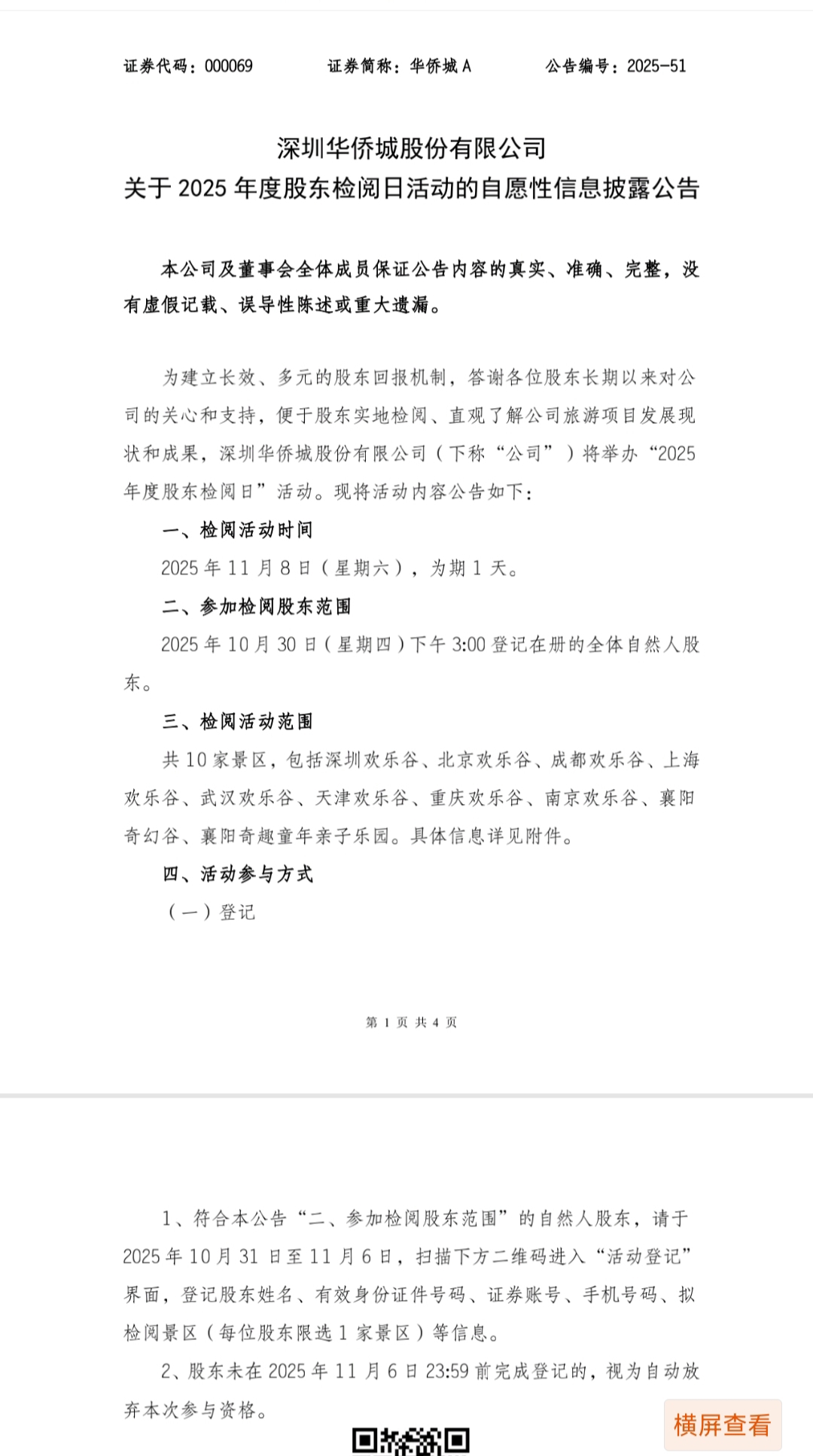 证券代码：000069　　证券简称：华侨城 A　　公告编号：2025-51

深圳华侨城股份有限公司
关于 2025 年度股东检阅日活动的自愿性信息披露公告

本公司及董事会全体成员保证公告内容的真实、准确、完整，没有虚假记载、误导性陈述或重大遗漏。

为建立长效、多元的股东回报机制，答谢各位股东长期以来对公司的关心和支持，便于股东实地检阅、直观了解公司旅游项目发展现状和成果，深圳华侨城股份有限公司（下称“公司”）将举办“2025 年度股东检阅日”活动。现将活动内容公告如下：

一、检阅活动时间

2025 年 11 月 8 日（星期六），为期 1 天。

二、参加检阅股东范围

2025 年 10 月 30 日（星期四）下午 3:00 登记在册的全体自然人股东。

三、检阅活动范围

共 10 家景区，包括深圳欢乐谷、北京欢乐谷、成都欢乐谷、上海欢乐谷、武汉欢乐谷、天津欢乐谷、重庆欢乐谷、南京欢乐谷、襄阳奇幻谷、襄阳奇趣童年亲子乐园。具体信息详见附件。

四、活动参与方式

（一）登记

第 1 页 共 4 页

1、符合本公告“二、参加检阅股东范围”的自然人股东，请于 2025 年 10 月 31 日至 11 月 6 日，扫描下方二维码进入“活动登记”界面，登记股东姓名、有效身份证件号码、证券账号、手机号码、拟检阅景区（每位股东限选 1 家景区）等信息。

2、股东未在 2025 年 11 月 6 日 23:59 前完成登记的，视为自动放弃本次参与资格。

横屏查看